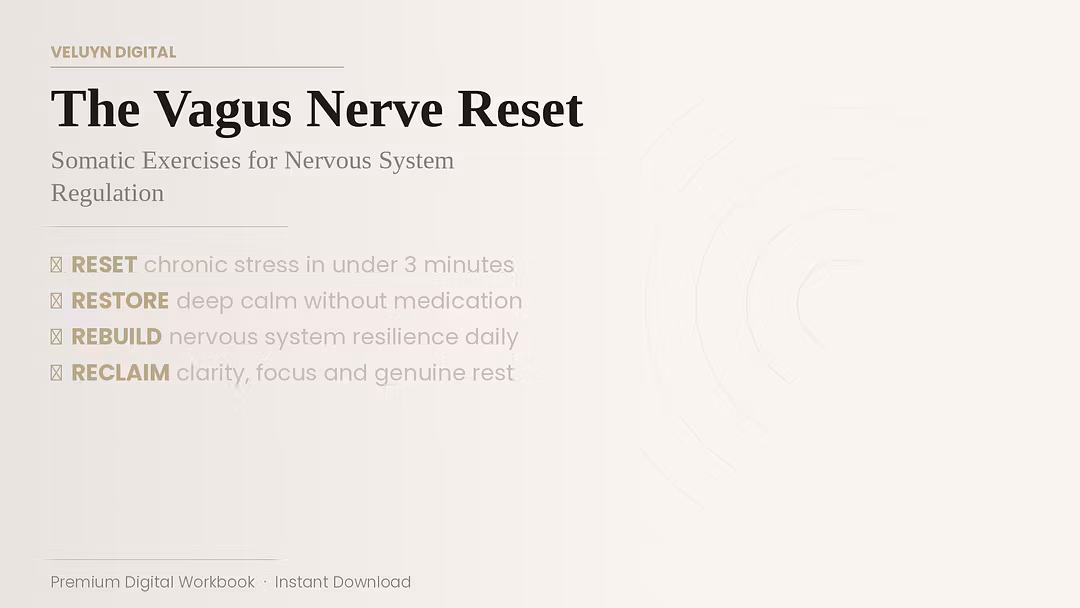 VELUYN DIGITAL

The Vagus Nerve Reset

Somatic Exercises for Nervous System Regulation

RESET chronic stress in under 3 minutes
RESTORE deep calm without medication
REBUILD nervous system resilience daily
RECLAIM clarity, focus and genuine rest

Premium Digital Workbook · Instant Download